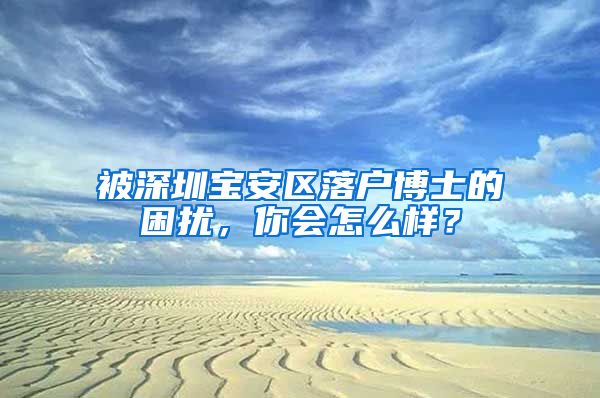 被深圳宝安区落户博士的困扰，你会怎么样？